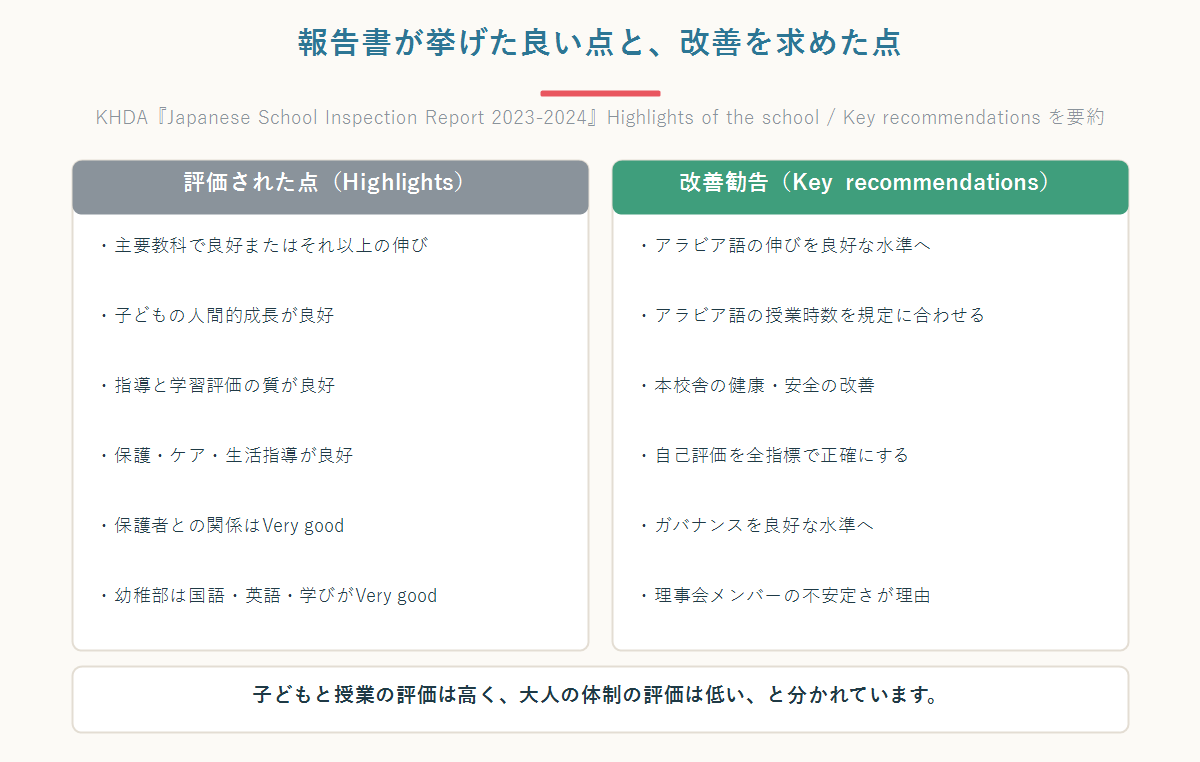 報告書が挙げた良い点と、改善を求めた点

KHDA『Japanese School Inspection Report 2023-2024』Highlights of the school / Key recommendations を要約

評価された点（Highlights）

・主要教科で良好またはそれ以上の伸び

・子どもの人間的成長が良好

・指導と学習評価の質が良好

・保護・ケア・生活指導が良好

・保護者との関係はVery good

・幼稚部は国語・英語・学びがVery good

改善勧告（Key recommendations）

・アラビア語の伸びを良好な水準へ

・アラビア語の授業時数を規定に合わせる

・本校舎の健康・安全の改善

・自己評価を全指標で正確にする

・ガバナンスを良好な水準へ

・理事会メンバーの不安定さが理由

子どもと授業の評価は高く、大人の体制の評価は低い、と分かれています。